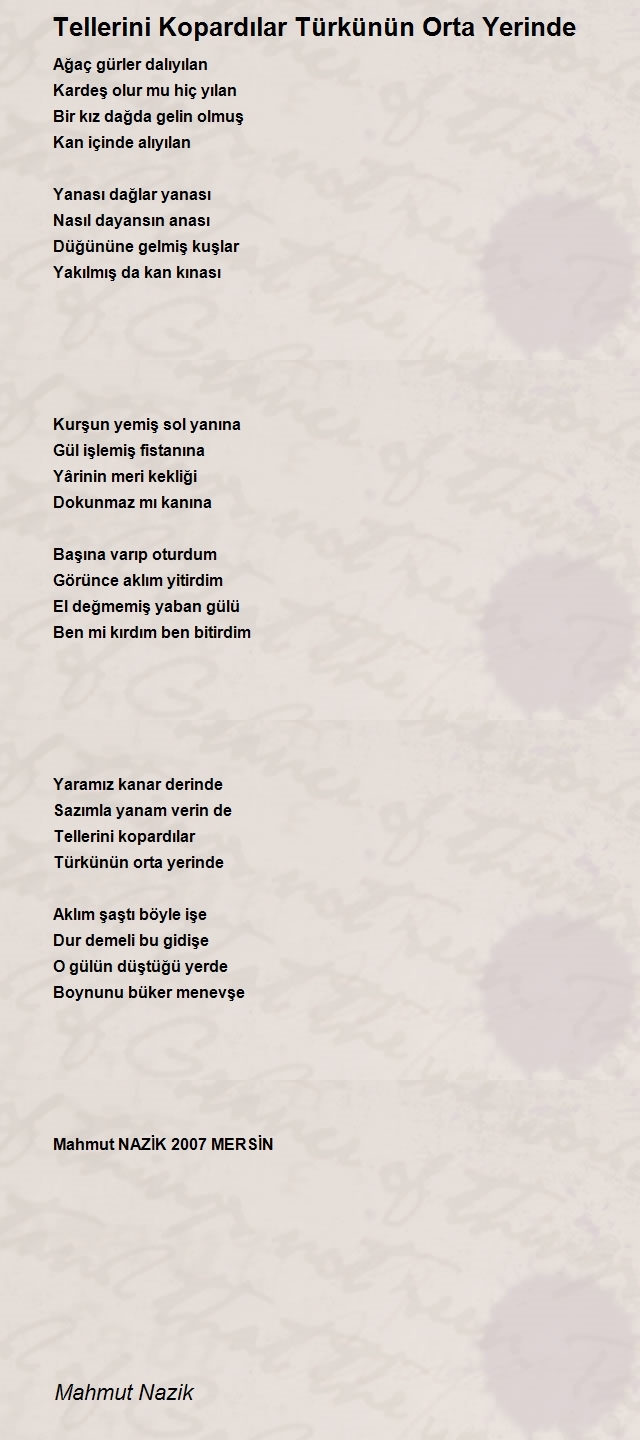 Tellerini Kopardılar Türkünün Orta Yerinde

Ağaç gürler dalıyılan
Kardeş olur mu hiç yılan
Bir kız dağda gelin olmuş
Kan içinde alıyılan

Yanası dağlar yanası
Nasıl dayansın anası
Düğününe gelmiş kuşlar
Yakılmış da kan kınası

Kurşun yemiş sol yanına
Gül işlemiş fistanına
Yârinin meri kekliği
Dokunmaz mı kanına

Başına varıp oturdum
Görünce aklım yitirdim
El değmemiş yaban gülü
Ben mi kırdım ben bitirdim

Yaramız kanar derinde
Sazımla yanam verin de
Tellerini kopardılar
Türkünün orta yerinde

Aklım şaştı böyle işe
Dur demeli bu gidişe
O gülün düştüğü yerde
Boynunu büker menevşe

Mahmut NAZİK 2007 MERSİN

Mahmut Nazik